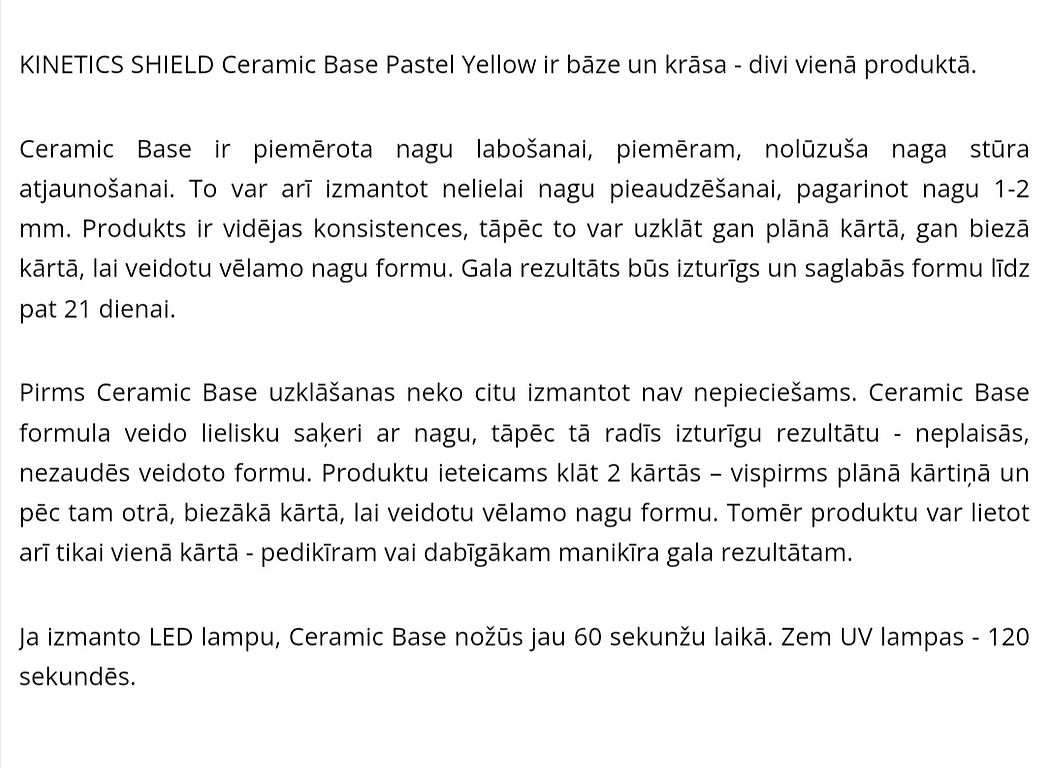 KINETICS SHIELD Ceramic Base Pastel Yellow ir bāze un krāsa - divi vienā produktā.

Ceramic Base ir piemērota nagu labošanai, piemēram, nolūzuša naga stūra atjaunošanai. To var arī izmantot nelielai nagu pieaudzēšanai, pagarinot nagu 1-2 mm. Produkts ir vidējas konsistences, tāpēc to var uzklāt gan plānā kārtā, gan biezā kārtā, lai veidotu vēlamo nagu formu. Gala rezultāts būs izturīgs un saglabās formu līdz pat 21 dienai.

Pirms Ceramic Base uzklāšanas neko citu izmantot nav nepieciešams. Ceramic Base formula veido lielisku saķeri ar nagu, tāpēc tā radīs izturīgu rezultātu - neplaisās, nezaudēs veidoto formu. Produktu ieteicams klāt 2 kārtās – vispirms plānā kārtiņā un pēc tam otrā, biezākā kārtā, lai veidotu vēlamo nagu formu. Tomēr produktu var lietot arī tikai vienā kārtā - pedikīram vai dabīgākam manikīra gala rezultātam.

Ja izmanto LED lampu, Ceramic Base nožūs jau 60 sekunžu laikā. Zem UV lampas - 120 sekundēs.